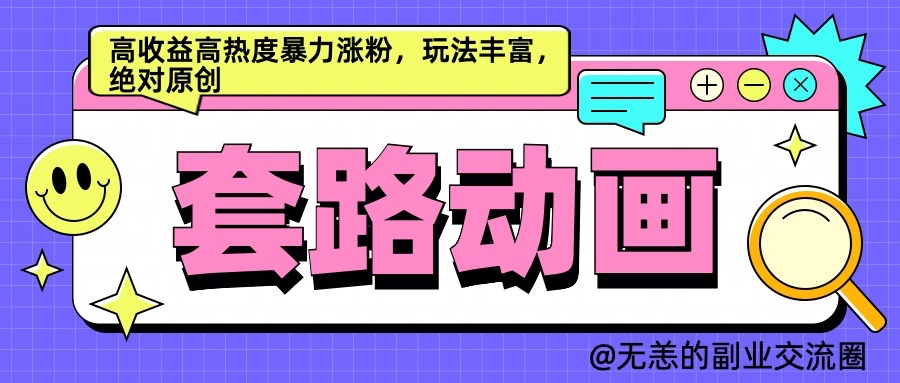 高收益高热度暴力涨粉，玩法丰富，绝对原创

套路动画

@无恙的副业交流圈